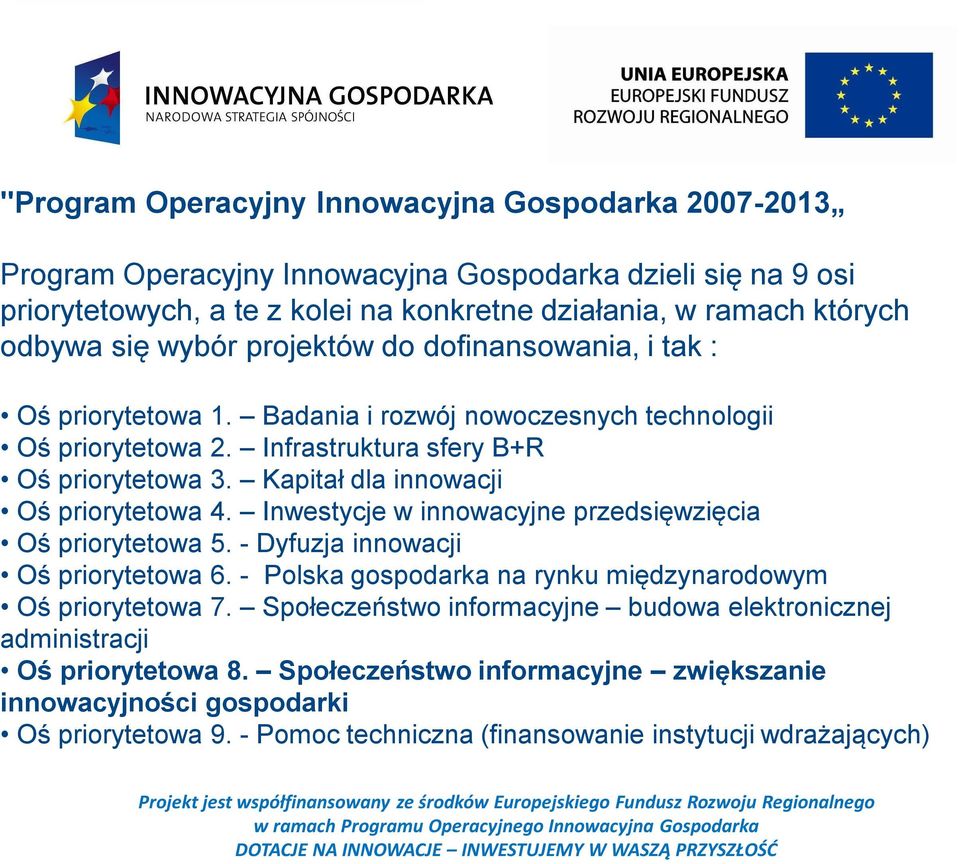 INNOWACYJNA GOSPODARKA
NARODOWA STRATEGIA SPÓJNOŚCI

UNIA EUROPEJSKA
EUROPEJSKI FUNDUSZ
ROZWOJU REGIONALNEGO

"Program Operacyjny Innowacyjna Gospodarka 2007-2013„

Program Operacyjny Innowacyjna Gospodarka dzieli się na 9 osi priorytetowych, a te z kolei na konkretne działania, w ramach których odbywa się wybór projektów do dofinansowania, i tak :

• Oś priorytetowa 1. – Badania i rozwój nowoczesnych technologii
• Oś priorytetowa 2. – Infrastruktura sfery B+R
• Oś priorytetowa 3. – Kapitał dla innowacji
• Oś priorytetowa 4. – Inwestycje w innowacyjne przedsięwzięcia
• Oś priorytetowa 5. - Dyfuzja innowacji
• Oś priorytetowa 6. - Polska gospodarka na rynku międzynarodowym
• Oś priorytetowa 7. – Społeczeństwo informacyjne – budowa elektronicznej administracji
• Oś priorytetowa 8. – Społeczeństwo informacyjne – zwiększanie innowacyjności gospodarki
• Oś priorytetowa 9. - Pomoc techniczna (finansowanie instytucji wdrażających)

Projekt jest współfinansowany ze środków Europejskiego Fundusz Rozwoju Regionalnego
w ramach Programu Operacyjnego Innowacyjna Gospodarka
DOTACJE NA INNOWACJE – INWESTUJEMY W WASZĄ PRZYSZŁOŚĆ